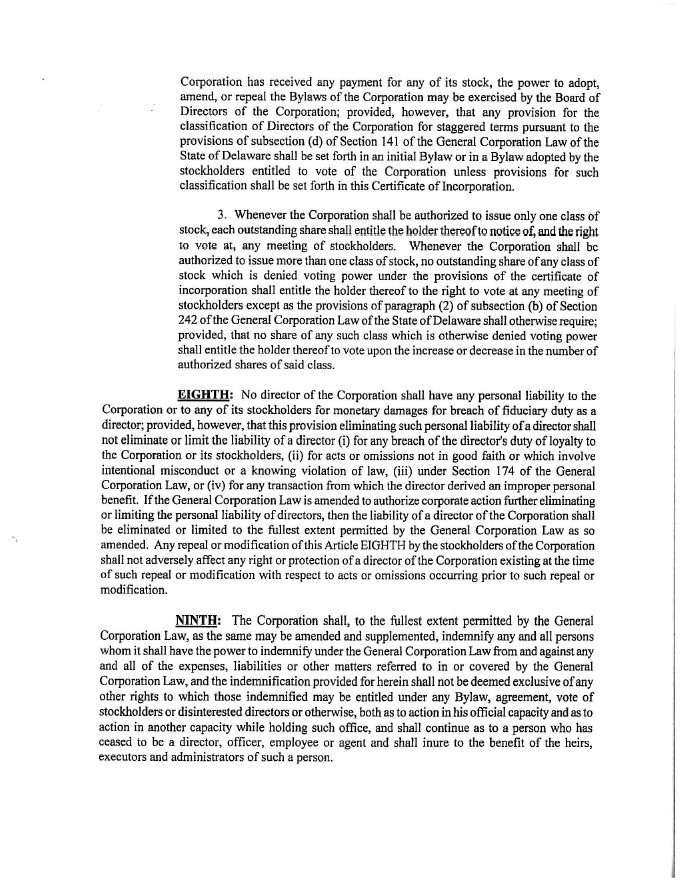 Corporation has received any payment for any of its stock, the power to adopt, amend, or repeal the Bylaws of the Corporation may be exercised by the Board of Directors of the Corporation; provided, however, that any provision for the classification of Directors of the Corporation for staggered terms pursuant to the provisions of subsection (d) of Section 141 of the General Corporation Law of the State of Delaware shall be set forth in an initial Bylaw or in a Bylaw adopted by the stockholders entitled to vote of the Corporation unless provisions for such classification shall be set forth in this Certificate of Incorporation.

3. Whenever the Corporation shall be authorized to issue only one class of stock, each outstanding share shall entitle the holder thereof to notice of, and the right to vote at, any meeting of stockholders. Whenever the Corporation shall be authorized to issue more than one class of stock, no outstanding share of any class of stock which is denied voting power under the provisions of the certificate of incorporation shall entitle the holder thereof to the right to vote at any meeting of stockholders except as the provisions of paragraph (2) of subsection (b) of Section 242 of the General Corporation Law of the State of Delaware shall otherwise require; provided, that no share of any such class which is otherwise denied voting power shall entitle the holder thereof to vote upon the increase or decrease in the number of authorized shares of said class.

EIGHTH: No director of the Corporation shall have any personal liability to the Corporation or to any of its stockholders for monetary damages for breach of fiduciary duty as a director; provided, however, that this provision eliminating such personal liability of a director shall not eliminate or limit the liability of a director (i) for any breach of the director's duty of loyalty to the Corporation or its stockholders, (ii) for acts or omissions not in good faith or which involve intentional misconduct or a knowing violation of law, (iii) under Section 174 of the General Corporation Law, or (iv) for any transaction from which the director derived an improper personal benefit. If the General Corporation Law is amended to authorize corporate action further eliminating or limiting the personal liability of directors, then the liability of a director of the Corporation shall be eliminated or limited to the fullest extent permitted by the General Corporation Law as so amended. Any repeal or modification of this Article EIGHTH by the stockholders of the Corporation shall not adversely affect any right or protection of a director of the Corporation existing at the time of such repeal or modification with respect to acts or omissions occurring prior to such repeal or modification.

NINTH: The Corporation shall, to the fullest extent permitted by the General Corporation Law, as the same may be amended and supplemented, indemnify any and all persons whom it shall have the power to indemnify under the General Corporation Law from and against any and all of the expenses, liabilities or other matters referred to in or covered by the General Corporation Law, and the indemnification provided for herein shall not be deemed exclusive of any other rights to which those indemnified may be entitled under any Bylaw, agreement, vote of stockholders or disinterested directors or otherwise, both as to action in his official capacity and as to action in another capacity while holding such office, and shall continue as to a person who has ceased to be a director, officer, employee or agent and shall inure to the benefit of the heirs, executors and administrators of such a person.